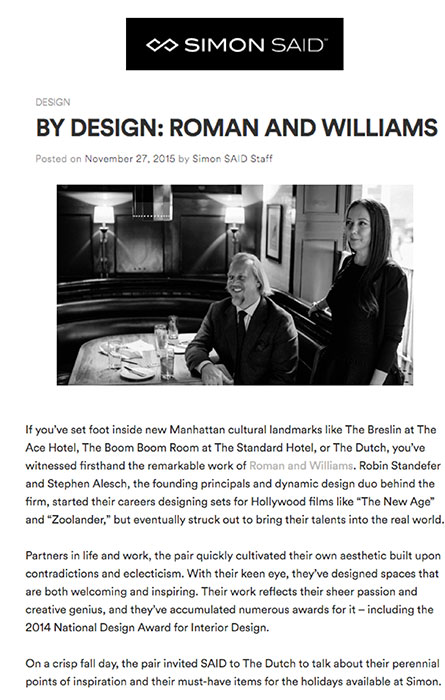 SIMON SAID™

DESIGN

BY DESIGN: ROMAN AND WILLIAMS

Posted on November 27, 2015 by Simon SAID Staff

If you've set foot inside new Manhattan cultural landmarks like The Breslin at The Ace Hotel, The Boom Boom Room at The Standard Hotel, or The Dutch, you've witnessed firsthand the remarkable work of Roman and Williams. Robin Standefer and Stephen Alesch, the founding principals and dynamic design duo behind the firm, started their careers designing sets for Hollywood films like "The New Age" and "Zoolander," but eventually struck out to bring their talents into the real world.

Partners in life and work, the pair quickly cultivated their own aesthetic built upon contradictions and eclecticism. With their keen eye, they've designed spaces that are both welcoming and inspiring. Their work reflects their sheer passion and creative genius, and they've accumulated numerous awards for it – including the 2014 National Design Award for Interior Design.

On a crisp fall day, the pair invited SAID to The Dutch to talk about their perennial points of inspiration and their must-have items for the holidays available at Simon.